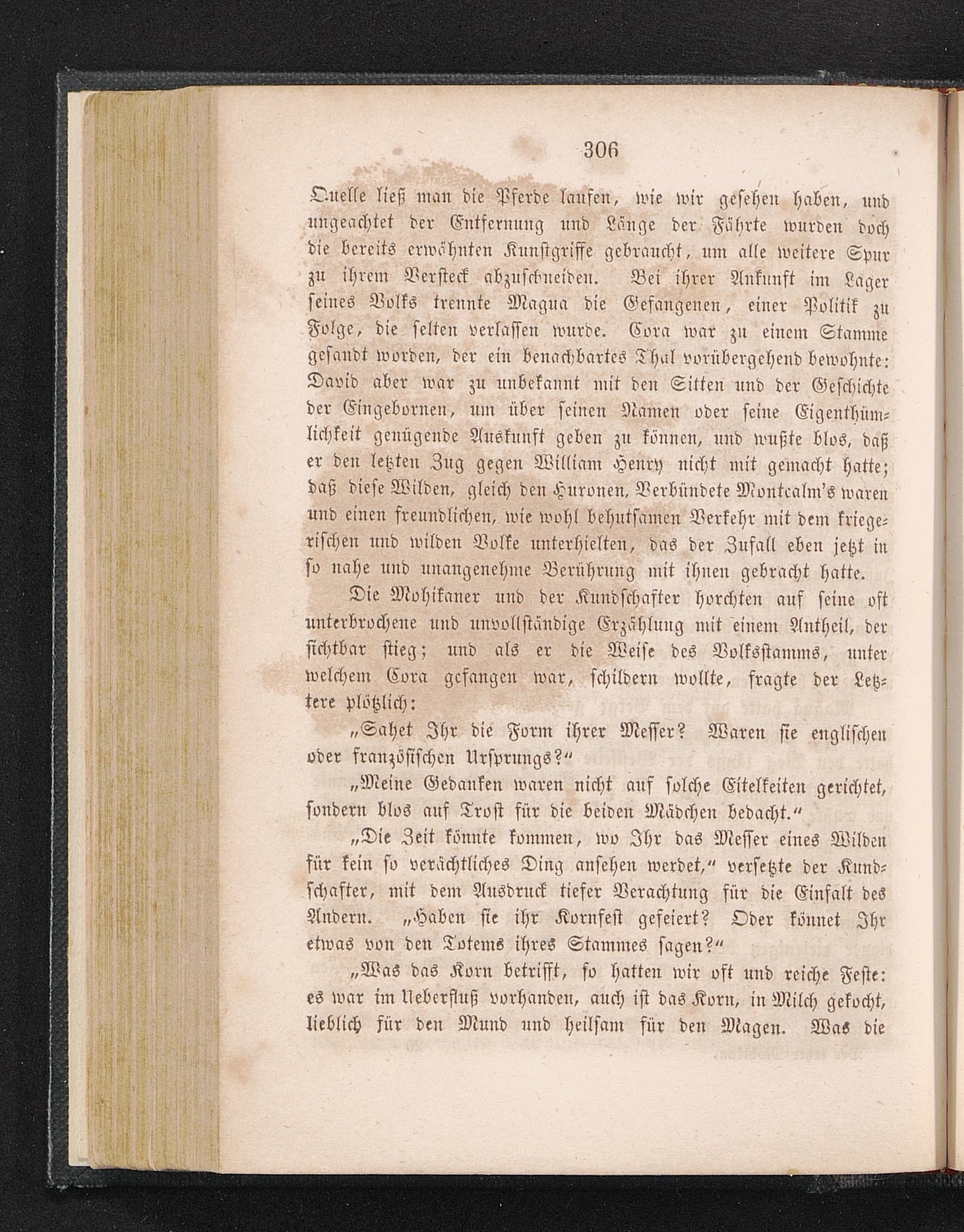 306

Quelle ließ man die Pferde laufen, wie wir gesehen haben, und ungeachtet der Entfernung und Länge der Fährte wurden doch die bereits erwähnten Kunstgriffe gebraucht, um alle weitere Spur zu ihrem Versteck abzuschneiden. Bei ihrer Ankunft im Lager seines Volks trennte Magua die Gefangenen, einer Politik zu Folge, die selten verlassen wurde. Cora war zu einem Stamme gesandt worden, der ein benachbartes Thal vorübergehend bewohnte: David aber war zu unbekannt mit den Sitten und der Geschichte der Eingebornen, um über seinen Namen oder seine Eigenthümlichkeit genügende Auskunft geben zu können, und wußte blos, daß er den letzten Zug gegen William Henry nicht mit gemacht hatte; daß diese Wilden, gleich den Huronen, Verbündete Montcalm's waren und einen freundlichen, wie wohl behutsamen Verkehr mit dem kriegerischen und wilden Volke unterhielten, das der Zufall eben jetzt in so nahe und unangenehme Berührung mit ihnen gebracht hatte.

Die Mohikaner und der Kundschafter horchten auf seine oft unterbrochene und unvollständige Erzählung mit einem Antheil, der sichtbar stieg; und als er die Weise des Volksstamms, unter welchem Cora gefangen war, schildern wollte, fragte der Letztere plötzlich:

„Sahet Ihr die Form ihrer Messer? Waren sie englischen oder französischen Ursprungs?“

„Meine Gedanken waren nicht auf solche Eitelkeiten gerichtet, sondern blos auf Trost für die beiden Mädchen bedacht.“

„Die Zeit könnte kommen, wo Ihr das Messer eines Wilden für kein so verächtliches Ding ansehen werdet,“ versetzte der Kundschafter, mit dem Ausdruck tiefer Verachtung für die Einfalt des Andern. „Haben sie ihr Kornfest gefeiert? Oder könnet Ihr etwas von den Totems ihres Stammes sagen?“

„Was das Korn betrifft, so hatten wir oft und reiche Feste: es war im Ueberfluß vorhanden, auch ist das Korn, in Milch gekocht, lieblich für den Mund und heilsam für den Magen. Was die